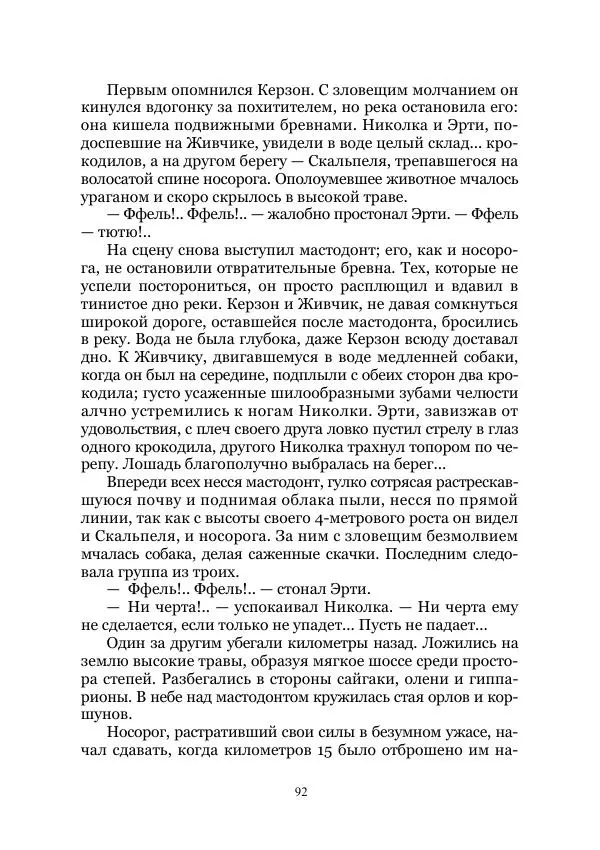 Первым опомнился Керзон. С зловещим молчанием он кинулся вдогонку за похитителем, но река остановила его: она кишела подвижными бревнами. Николка и Эрти, подоспевшие на Живчике, увидели в воде целый склад... крокодилов, а на другом берегу — Скальпеля, трепавшегося на волосатой спине носорога. Ополоумевшее животное мчалось ураганом и скоро скрылось в высокой траве.

— Ффель!.. Ффель!.. — жалобно простонал Эрти. — Ффель — тютю!..

На сцену снова выступил мастодонт; его, как и носорога, не остановили отвратительные бревна. Тех, которые не успели посторониться, он просто расплющил и вдавил в тинистое дно реки. Керзон и Живчик, не давая сомкнуться широкой дороге, оставшейся после мастодонта, бросились в реку. Вода не была глубока, даже Керзон всюду доставал дно. К Живчику, двигавшемуся в воде медленней собаки, когда он был на середине, подплыли с обеих сторон два крокодила; густо усаженные шилообразными зубами челюсти алчно устремились к ногам Николки. Эрти, завизжав от удовольствия, с плеч своего друга ловко пустил стрелу в глаз одного крокодила, другого Николка трахнул топором по черепу. Лошадь благополучно выбралась на берег...

Впереди всех несся мастодонт, гулко сотрясая растрескавшуюся почву и поднимая облака пыли, несся по прямой линии, так как с высоты своего 4-метрового роста он видел и Скальпеля, и носорога. За ним с зловещим безмолвием мчалась собака, делая саженные скачки. Последним следовала группа из троих.

— Ффель!.. Ффель!.. — стонал Эрти.

— Ни черта!.. — успокаивал Николка. — Ни черта ему не сделается, если только не упадет... Пусть не падает...

Один за другим убегали километры назад. Ложились на землю высокие травы, образуя мягкое шоссе среди простора степей. Разбегались в стороны сайгаки, олени и гиппарионы. В небе над мастодонтом кружилась стая орлов и коршунов.

Носорог, растративший свои силы в безумном ужасе, начал сдавать, когда километров 15 было отброшено им на-

92